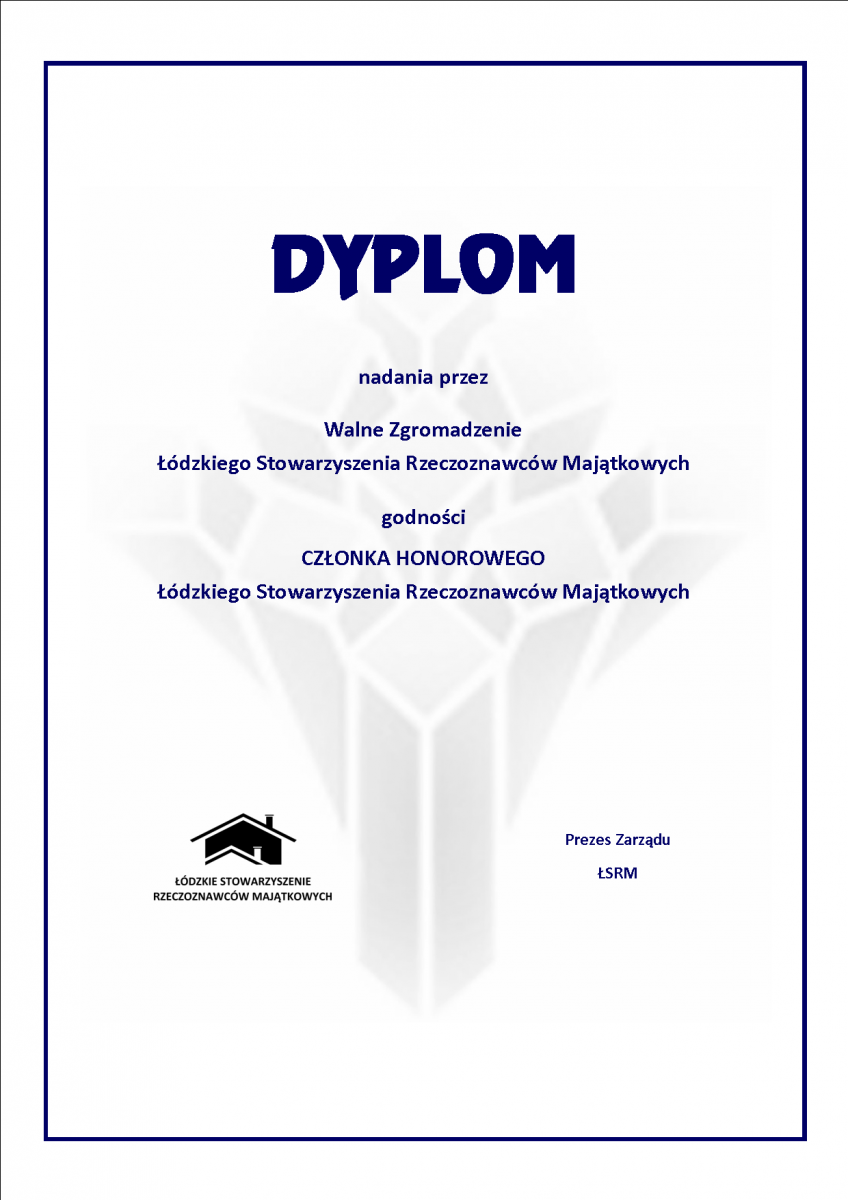 DYPLOM

nadania przez

Walne Zgromadzenie
Łódzkiego Stowarzyszenia Rzeczoznawców Majątkowych

godności

CZŁONKA HONOROWEGO
Łódzkiego Stowarzyszenia Rzeczoznawców Majątkowych

ŁÓDZKIE STOWARZYSZENIE
RZECZOZNAWCÓW MAJĄTKOWYCH

Prezes Zarządu
ŁSRM